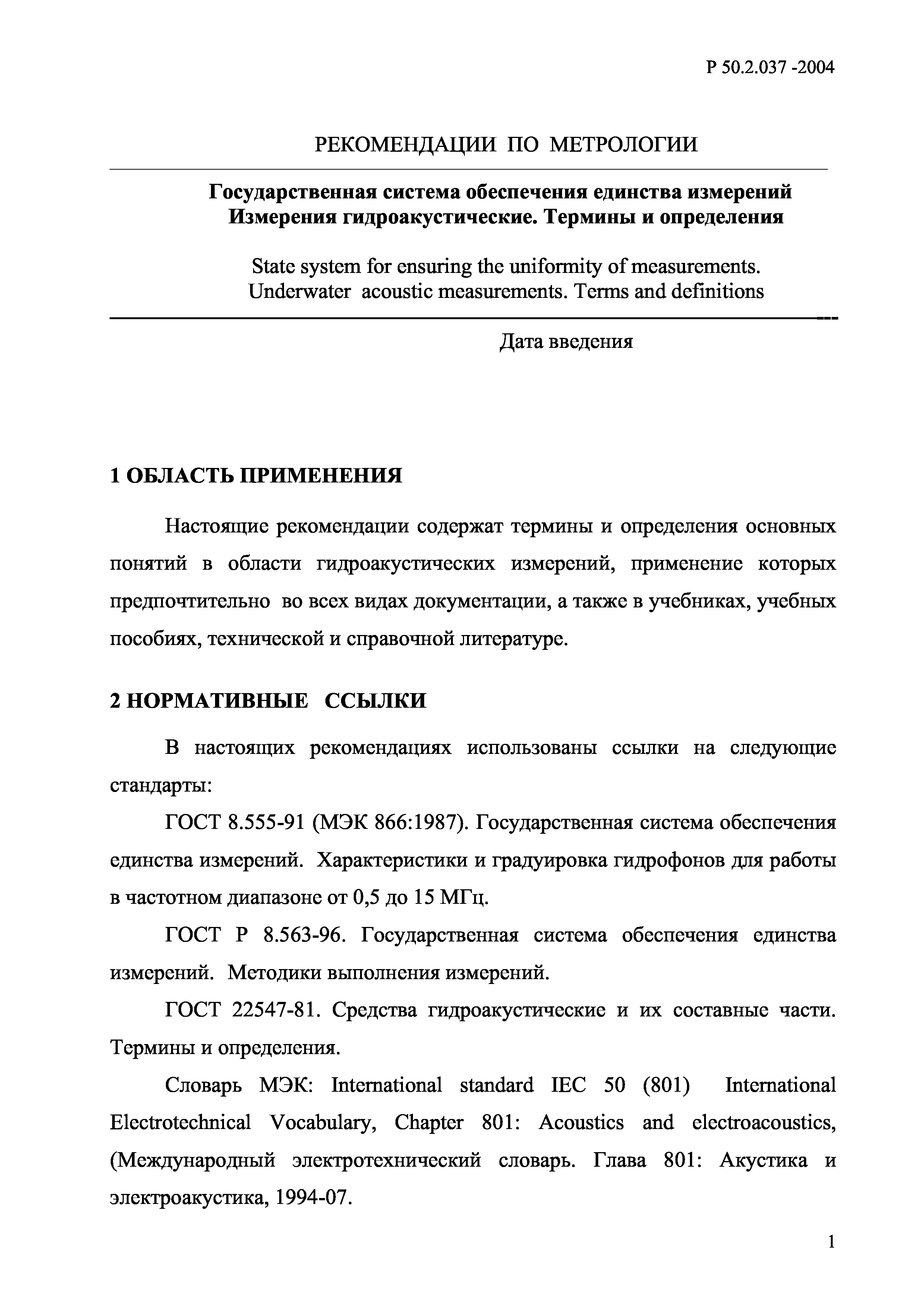 Р 50.2.037 -2004

РЕКОМЕНДАЦИИ ПО МЕТРОЛОГИИ

Государственная система обеспечения единства измерений
Измерения гидроакустические. Термины и определения

State system for ensuring the uniformity of measurements.
Underwater acoustic measurements. Terms and definitions

Дата введения

1 ОБЛАСТЬ ПРИМЕНЕНИЯ

Настоящие рекомендации содержат термины и определения основных понятий в области гидроакустических измерений, применение которых предпочтительно во всех видах документации, а также в учебниках, учебных пособиях, технической и справочной литературе.

2 НОРМАТИВНЫЕ ССЫЛКИ

В настоящих рекомендациях использованы ссылки на следующие стандарты:

ГОСТ 8.555-91 (МЭК 866:1987). Государственная система обеспечения единства измерений. Характеристики и градуировка гидрофонов для работы в частотном диапазоне от 0,5 до 15 МГц.

ГОСТ Р 8.563-96. Государственная система обеспечения единства измерений. Методики выполнения измерений.

ГОСТ 22547-81. Средства гидроакустические и их составные части. Термины и определения.

Словарь МЭК: International standard IEC 50 (801) International Electrotechnical Vocabulary, Chapter 801: Acoustics and electroacoustics, (Международный электротехнический словарь. Глава 801: Акустика и электроакустика, 1994-07.

1